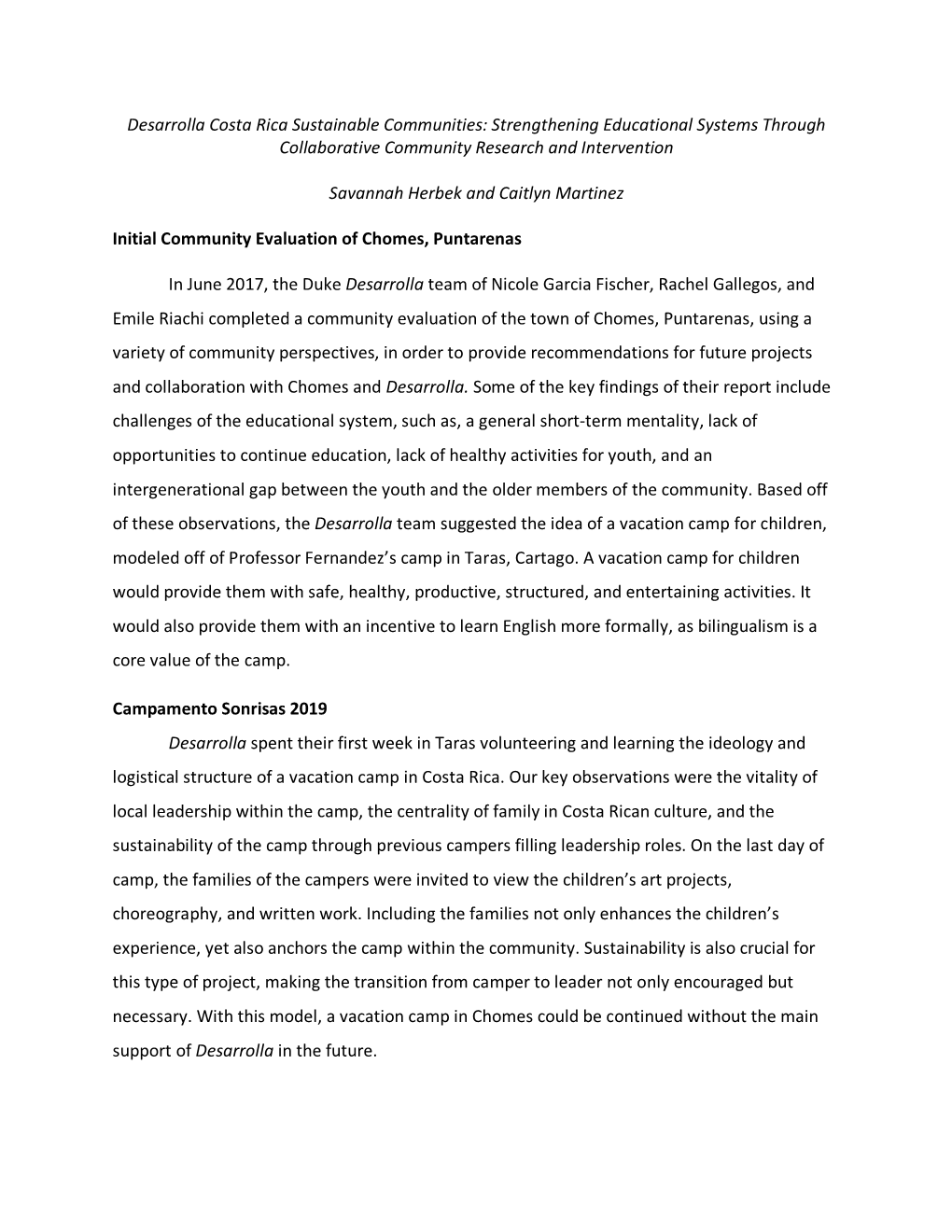 Desarrolla Costa Rica Sustainable Communities: Strengthening Educational Systems Through Collaborative Community Research and Intervention

Savannah Herbek and Caitlyn Martinez

Initial Community Evaluation of Chomes, Puntarenas

In June 2017, the Duke Desarrolla team of Nicole Garcia Fischer, Rachel Gallegos, and Emile Riachi completed a community evaluation of the town of Chomes, Puntarenas, using a variety of community perspectives, in order to provide recommendations for future projects and collaboration with Chomes and Desarrolla. Some of the key findings of their report include challenges of the educational system, such as, a general short-term mentality, lack of opportunities to continue education, lack of healthy activities for youth, and an intergenerational gap between the youth and the older members of the community. Based off of these observations, the Desarrolla team suggested the idea of a vacation camp for children, modeled off of Professor Fernandez's camp in Taras, Cartago. A vacation camp for children would provide them with safe, healthy, productive, structured, and entertaining activities. It would also provide them with an incentive to learn English more formally, as bilingualism is a core value of the camp.

Campamento Sonrisas 2019

Desarrolla spent their first week in Taras volunteering and learning the ideology and logistical structure of a vacation camp in Costa Rica. Our key observations were the vitality of local leadership within the camp, the centrality of family in Costa Rican culture, and the sustainability of the camp through previous campers filling leadership roles. On the last day of camp, the families of the campers were invited to view the children's art projects, choreography, and written work. Including the families not only enhances the children's experience, yet also anchors the camp within the community. Sustainability is also crucial for this type of project, making the transition from camper to leader not only encouraged but necessary. With this model, a vacation camp in Chomes could be continued without the main support of Desarrolla in the future.